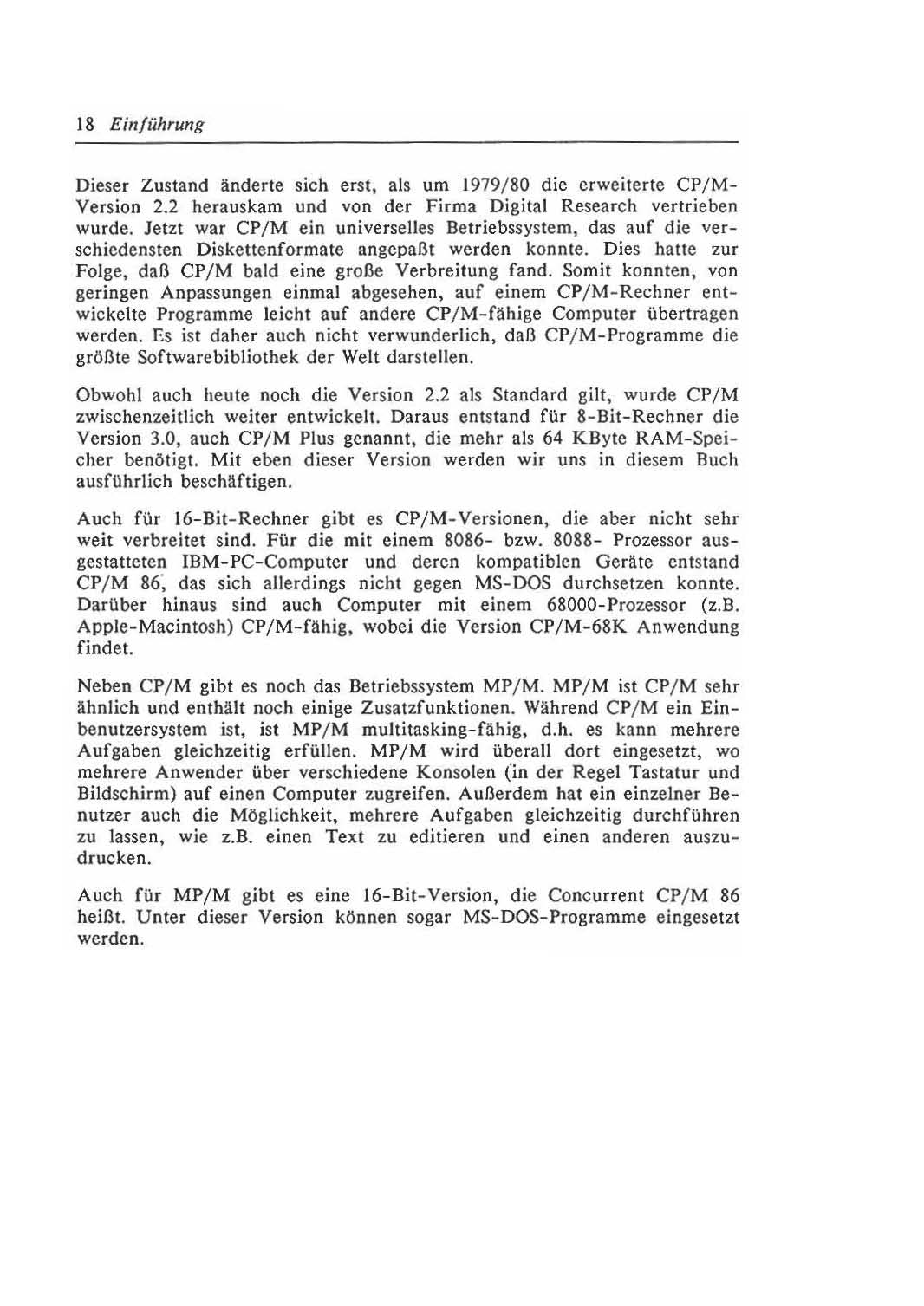 18 Einführung

Dieser Zustand änderte sich erst, als um 1979/80 die erweiterte CP/M-Version 2.2 herauskam und von der Firma Digital Research vertrieben wurde. Jetzt war CP/M ein universelles Betriebssystem, das auf die verschiedensten Diskettenformate angepaßt werden konnte. Dies hatte zur Folge, daß CP/M bald eine große Verbreitung fand. Somit konnten, von geringen Anpassungen einmal abgesehen, auf einem CP/M-Rechner entwickelte Programme leicht auf andere CP/M-fähige Computer übertragen werden. Es ist daher auch nicht verwunderlich, daß CP/M-Programme die größte Softwarebibliothek der Welt darstellen.

Obwohl auch heute noch die Version 2.2 als Standard gilt, wurde CP/M zwischenzeitlich weiter entwickelt. Daraus entstand für 8-Bit-Rechner die Version 3.0, auch CP/M Plus genannt, die mehr als 64 KByte RAM-Speicher benötigt. Mit eben dieser Version werden wir uns in diesem Buch ausführlich beschäftigen.

Auch für 16-Bit-Rechner gibt es CP/M-Versionen, die aber nicht sehr weit verbreitet sind. Für die mit einem 8086- bzw. 8088- Prozessor ausgestatteten IBM-PC-Computer und deren kompatiblen Geräte entstand CP/M 86, das sich allerdings nicht gegen MS-DOS durchsetzen konnte. Darüber hinaus sind auch Computer mit einem 68000-Prozessor (z.B. Apple-Macintosh) CP/M-fähig, wobei die Version CP/M-68K Anwendung findet.

Neben CP/M gibt es noch das Betriebssystem MP/M. MP/M ist CP/M sehr ähnlich und enthält noch einige Zusatzfunktionen. Während CP/M ein Einbenutzersystem ist, ist MP/M multitasking-fähig, d.h. es kann mehrere Aufgaben gleichzeitig erfüllen. MP/M wird überall dort eingesetzt, wo mehrere Anwender über verschiedene Konsolen (in der Regel Tastatur und Bildschirm) auf einen Computer zugreifen. Außerdem hat ein einzelner Benutzer auch die Möglichkeit, mehrere Aufgaben gleichzeitig durchführen zu lassen, wie z.B. einen Text zu editieren und einen anderen auszudrucken.

Auch für MP/M gibt es eine 16-Bit-Version, die Concurrent CP/M 86 heißt. Unter dieser Version können sogar MS-DOS-Programme eingesetzt werden.